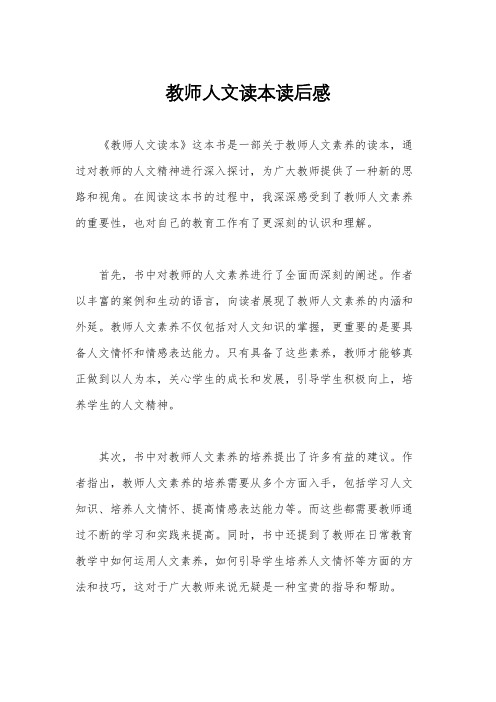 教师人文读本读后感

《教师人文读本》这本书是一部关于教师人文素养的读本，通过对教师的人文精神进行深入探讨，为广大教师提供了一种新的思路和视角。在阅读这本书的过程中，我深深感受到了教师人文素养的重要性，也对自己的教育工作有了更深刻的认识和理解。

首先，书中对教师的人文素养进行了全面而深刻的阐述。作者以丰富的案例和生动的语言，向读者展现了教师人文素养的内涵和外延。教师人文素养不仅包括对人文知识的掌握，更重要的是要具备人文情怀和情感表达能力。只有具备了这些素养，教师才能够真正做到以人为本，关心学生的成长和发展，引导学生积极向上，培养学生的人文精神。

其次，书中对教师人文素养的培养提出了许多有益的建议。作者指出，教师人文素养的培养需要从多个方面入手，包括学习人文知识、培养人文情怀、提高情感表达能力等。而这些都需要教师通过不断的学习和实践来提高。同时，书中还提到了教师在日常教育教学中如何运用人文素养，如何引导学生培养人文情怀等方面的方法和技巧，这对于广大教师来说无疑是一种宝贵的指导和帮助。